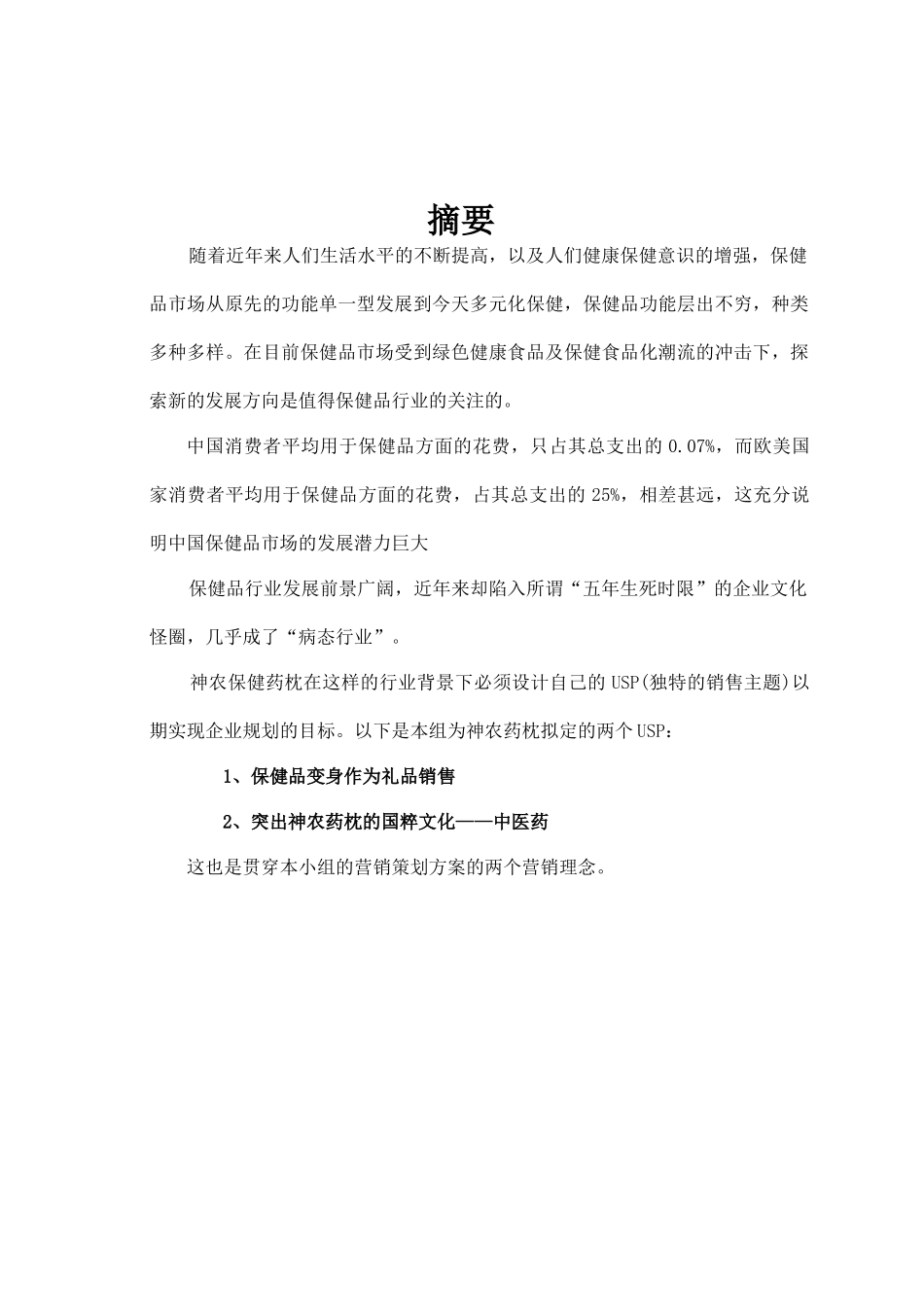 摘要

随着近年来人们生活水平的不断提高，以及人们健康保健意识的增强，保健品市场从原先的功能单一型发展到今天多元化保健，保健品功能层出不穷，种类多种多样。在目前保健品市场受到绿色健康食品及保健食品化潮流的冲击下，探索新的发展方向是值得保健品行业的关注的。

中国消费者平均用于保健品方面的花费，只占其总支出的 0.07%，而欧美国家消费者平均用于保健品方面的花费，占其总支出的 25%，相差甚远，这充分说明中国保健品市场的发展潜力巨大

保健品行业发展前景广阔，近年来却陷入所谓“五年生死时限”的企业文化怪圈，几乎成了“病态行业”。

神农保健药枕在这样的行业背景下必须设计自己的 USP(独特的销售主题)以期实现企业规划的目标。以下是本组为神农药枕拟定的两个 USP：

1、保健品变身作为礼品销售

2、突出神农药枕的国粹文化——中医药

这也是贯穿本小组的营销策划方案的两个营销理念。